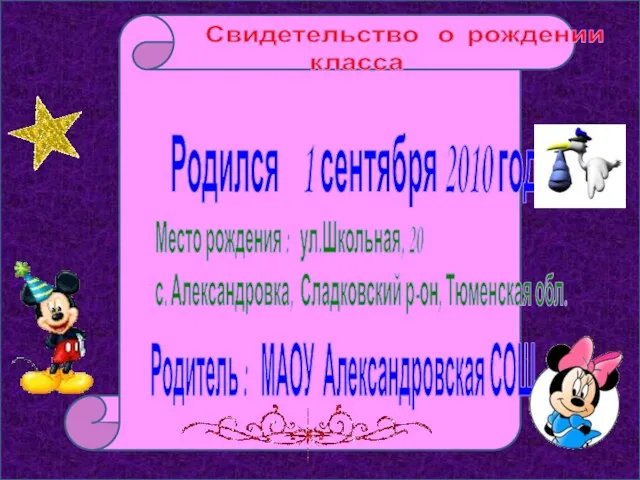 Свидетельство о рождении класса

Родился 1 сентября 2010 год

Место рождения : ул.Школьная, 20

с. Александровка, Сладковский р-он, Тюменская обл.

Родитель : МАОУ Александровская СОШ